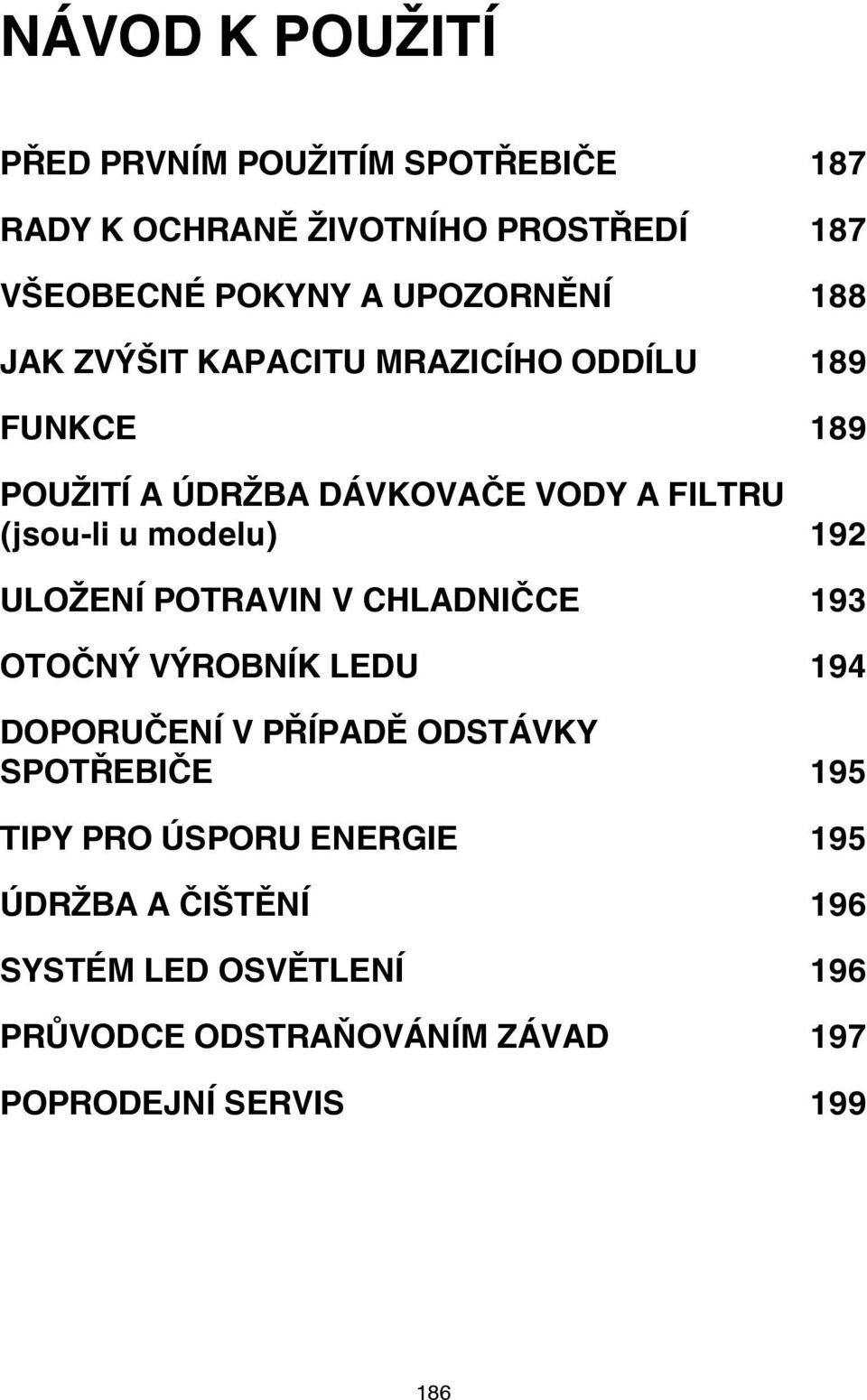 NÁVOD K POUŽITÍ

PŘED PRVNÍM POUŽITÍM SPOTŘEBIČE 187

RADY K OCHRANĚ ŽIVOTNÍHO PROSTŘEDÍ 187

VŠEOBECNÉ POKYNY A UPOZORNĚNÍ 188

JAK ZVÝŠIT KAPACITU MRAZICÍHO ODDÍLU 189

FUNKCE 189

POUŽITÍ A ÚDRŽBA DÁVKOVAČE VODY A FILTRU (jsou-li u modelu) 192

ULOŽENÍ POTRAVIN V CHLADNIČCE 193

OTOČNÝ VÝROBNÍK LEDU 194

DOPORUČENÍ V PŘÍPADĚ ODSTÁVKY SPOTŘEBIČE 195

TIPY PRO ÚSPORU ENERGIE 195

ÚDRŽBA A ČIŠTĚNÍ 196

SYSTÉM LED OSVĚTLENÍ 196

PRŮVODCE ODSTRAŇOVÁNÍM ZÁVAD 197

POPRODEJNÍ SERVIS 199

186